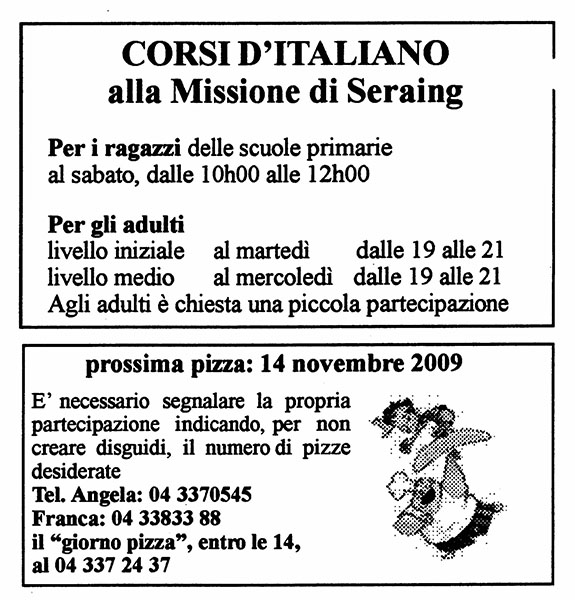 CORSI D'ITALIANO
alla Missione di Seraing

Per i ragazzi delle scuole primarie
al sabato, dalle 10h00 alle 12h00

Per gli adulti
livello iniziale al martedì dalle 19 alle 21
livello medio al mercoledì dalle 19 alle 21
Agli adulti è chiesta una piccola partecipazione

prossima pizza: 14 novembre 2009

E' necessario segnalare la propria partecipazione indicando, per non creare disguidi, il numero di pizze desiderate
Tel. Angela: 04 3370545
Franca: 04 33833 88
il "giorno pizza", entro le 14,
al 04 337 24 37